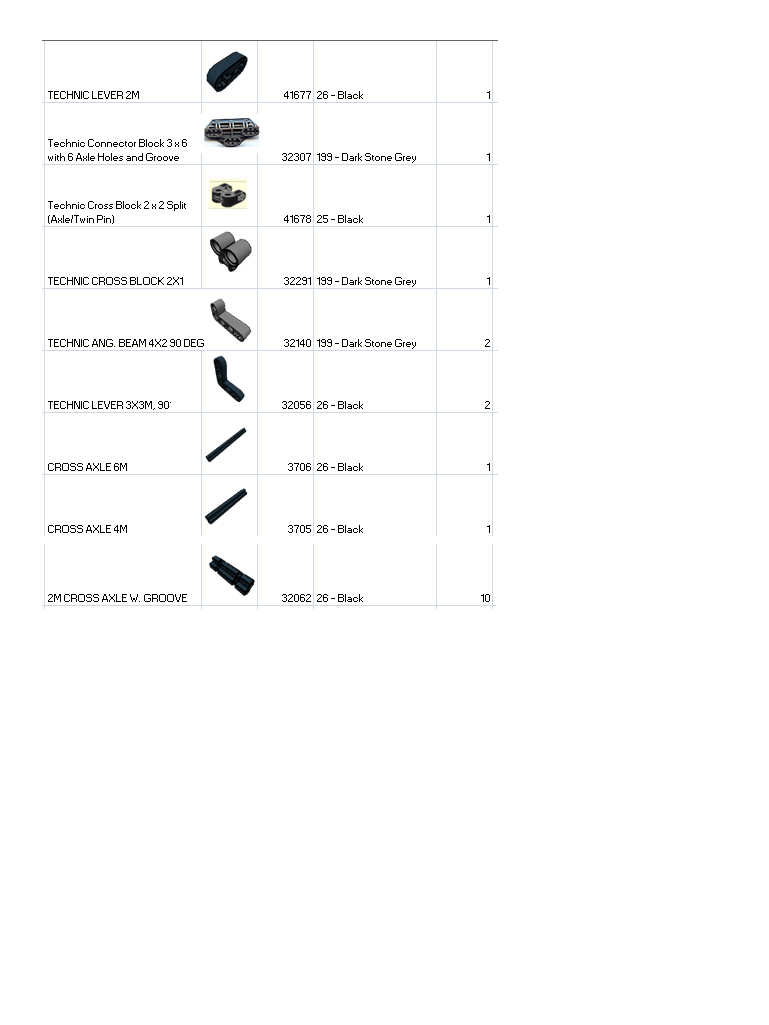 | | | | | |
|---|---|---|---|---|
| TECHNIC LEVER 2M | | 41677 | 26 - Black | 1 |
| Technic Connector Block 3 x 6 with 6 Axle Holes and Groove | | 32307 | 199 - Dark Stone Grey | 1 |
| Technic Cross Block 2 x 2 Split (Axle/Twin Pin) | | 41678 | 25 - Black | 1 |
| TECHNIC CROSS BLOCK 2X1 | | 32291 | 199 - Dark Stone Grey | 1 |
| TECHNIC ANG. BEAM 4X2 90 DEG | | 32140 | 199 - Dark Stone Grey | 2 |
| TECHNIC LEVER 3X3M, 90° | | 32056 | 26 - Black | 2 |
| CROSS AXLE 6M | | 3706 | 26 - Black | 1 |
| CROSS AXLE 4M | | 3705 | 26 - Black | 1 |
| 2M CROSS AXLE W. GROOVE | | 32062 | 26 - Black | 10 |